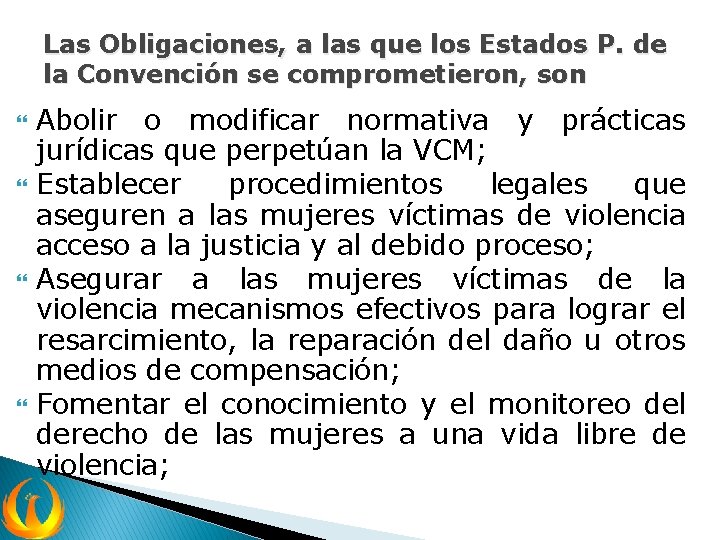 Las Obligaciones, a las que los Estados P. de la Convención se comprometieron, son

Abolir o modificar normativa y prácticas jurídicas que perpetúan la VCM;

Establecer procedimientos legales que aseguren a las mujeres víctimas de violencia acceso a la justicia y al debido proceso;

Asegurar a las mujeres víctimas de la violencia mecanismos efectivos para lograr el resarcimiento, la reparación del daño u otros medios de compensación;

Fomentar el conocimiento y el monitoreo del derecho de las mujeres a una vida libre de violencia;